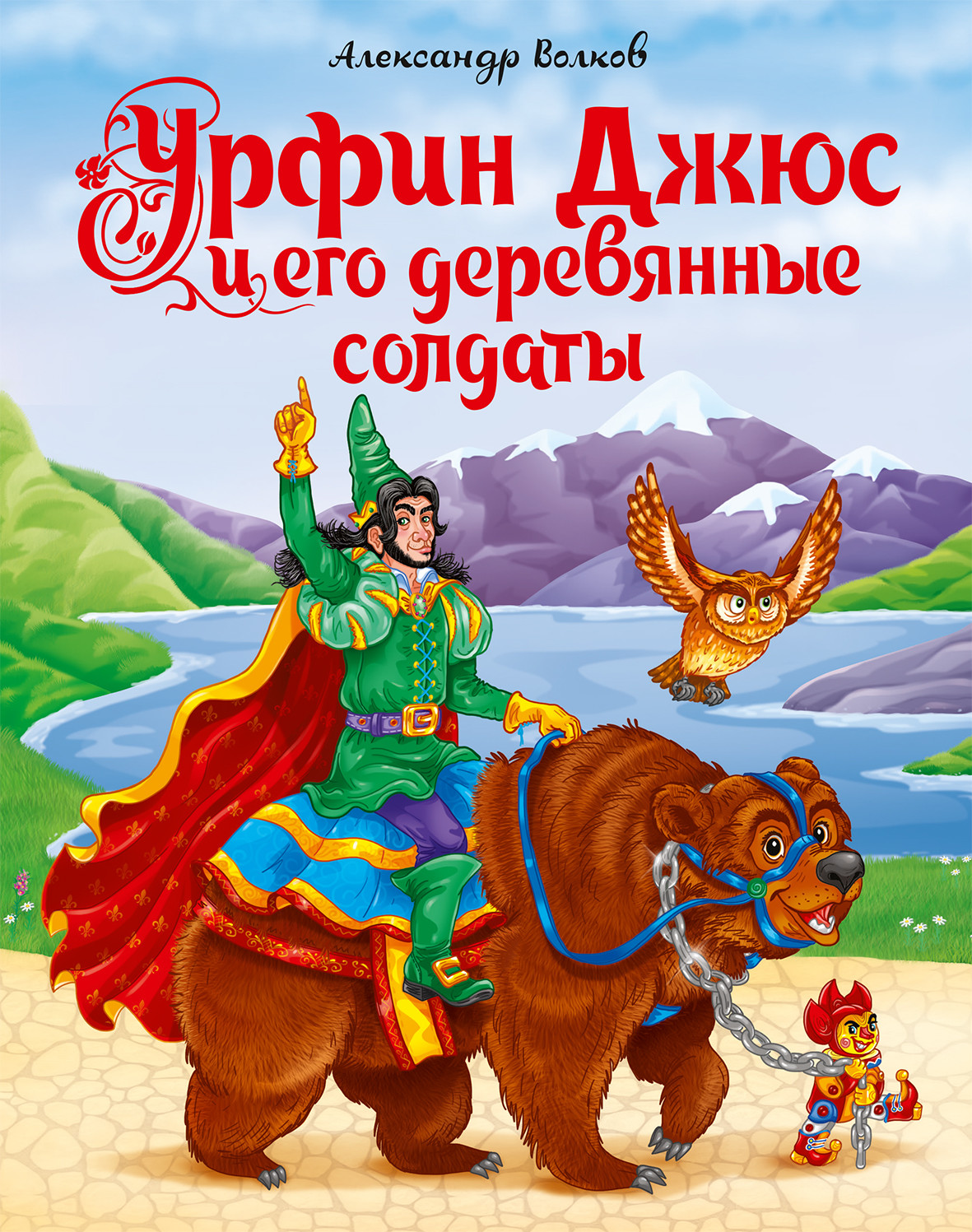 Александр Волков

Урфин Джюс и его деревянные солдаты